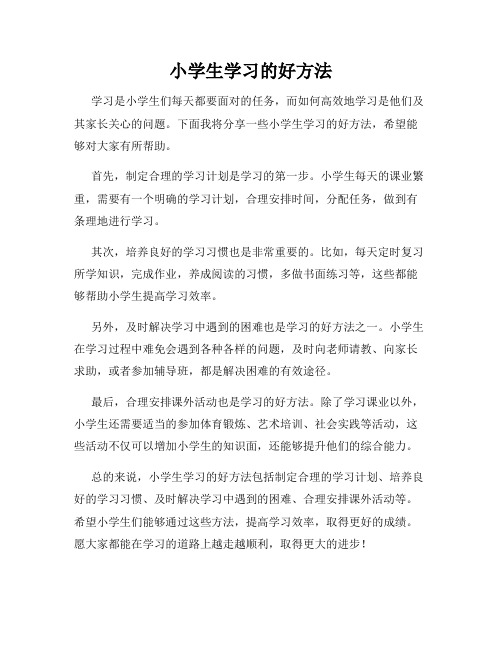 小学生学习的好方法

学习是小学生们每天都要面对的任务，而如何高效地学习是他们及其家长关心的问题。下面我将分享一些小学生学习的好方法，希望能够对大家有所帮助。

首先，制定合理的学习计划是学习的第一步。小学生每天的课业繁重，需要有一个明确的学习计划，合理安排时间，分配任务，做到有条理地进行学习。

其次，培养良好的学习习惯也是非常重要的。比如，每天定时复习所学知识，完成作业，养成阅读的习惯，多做书面练习等，这些都能够帮助小学生提高学习效率。

另外，及时解决学习中遇到的困难也是学习的好方法之一。小学生在学习过程中难免会遇到各种各样的问题，及时向老师请教、向家长求助，或者参加辅导班，都是解决困难的有效途径。

最后，合理安排课外活动也是学习的好方法。除了学习课业以外，小学生还需要适当的参加体育锻炼、艺术培训、社会实践等活动，这些活动不仅可以增加小学生的知识面，还能够提升他们的综合能力。

总的来说，小学生学习的好方法包括制定合理的学习计划、培养良好的学习习惯、及时解决学习中遇到的困难、合理安排课外活动等。希望小学生们能够通过这些方法，提高学习效率，取得更好的成绩。愿大家都能在学习的道路上越走越顺利，取得更大的进步！